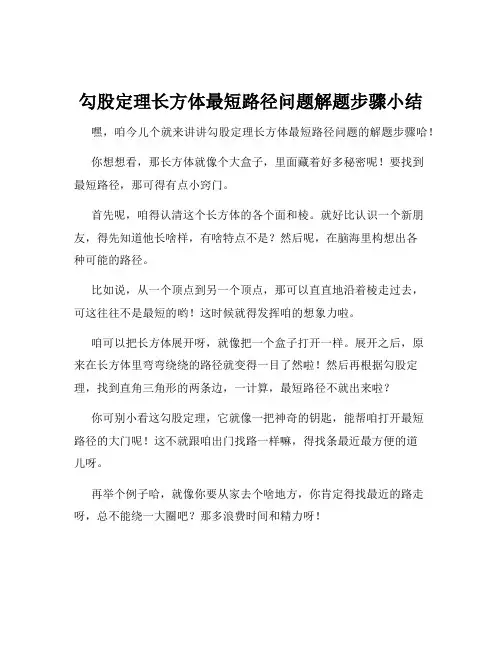 勾股定理长方体最短路径问题解题步骤小结

嘿，咱今儿个就来讲讲勾股定理长方体最短路径问题的解题步骤哈！

你想想看，那长方体就像个大盒子，里面藏着好多秘密呢！要找到最短路径，那可得有点小窍门。

首先呢，咱得认清这个长方体的各个面和棱。就好比认识一个新朋友，得先知道他长啥样，有啥特点不是？然后呢，在脑海里构想出各种可能的路径。

比如说，从一个顶点到另一个顶点，那可以直直地沿着棱走过去，可这往往不是最短的哟！这时候就得发挥咱的想象力啦。

咱可以把长方体展开呀，就像把一个盒子打开一样。展开之后，原来在长方体里弯弯绕绕的路径就变得一目了然啦！然后再根据勾股定理，找到直角三角形的两条边，一计算，最短路径不就出来啦？

你可别小看这勾股定理，它就像一把神奇的钥匙，能帮咱打开最短路径的大门呢！这不就跟咱出门找路一样嘛，得找条最近最方便的道儿呀。

再举个例子哈，就像你要从家去个啥地方，你肯定得找最近的路走呀，总不能绕一大圈吧？那多浪费时间和精力呀！